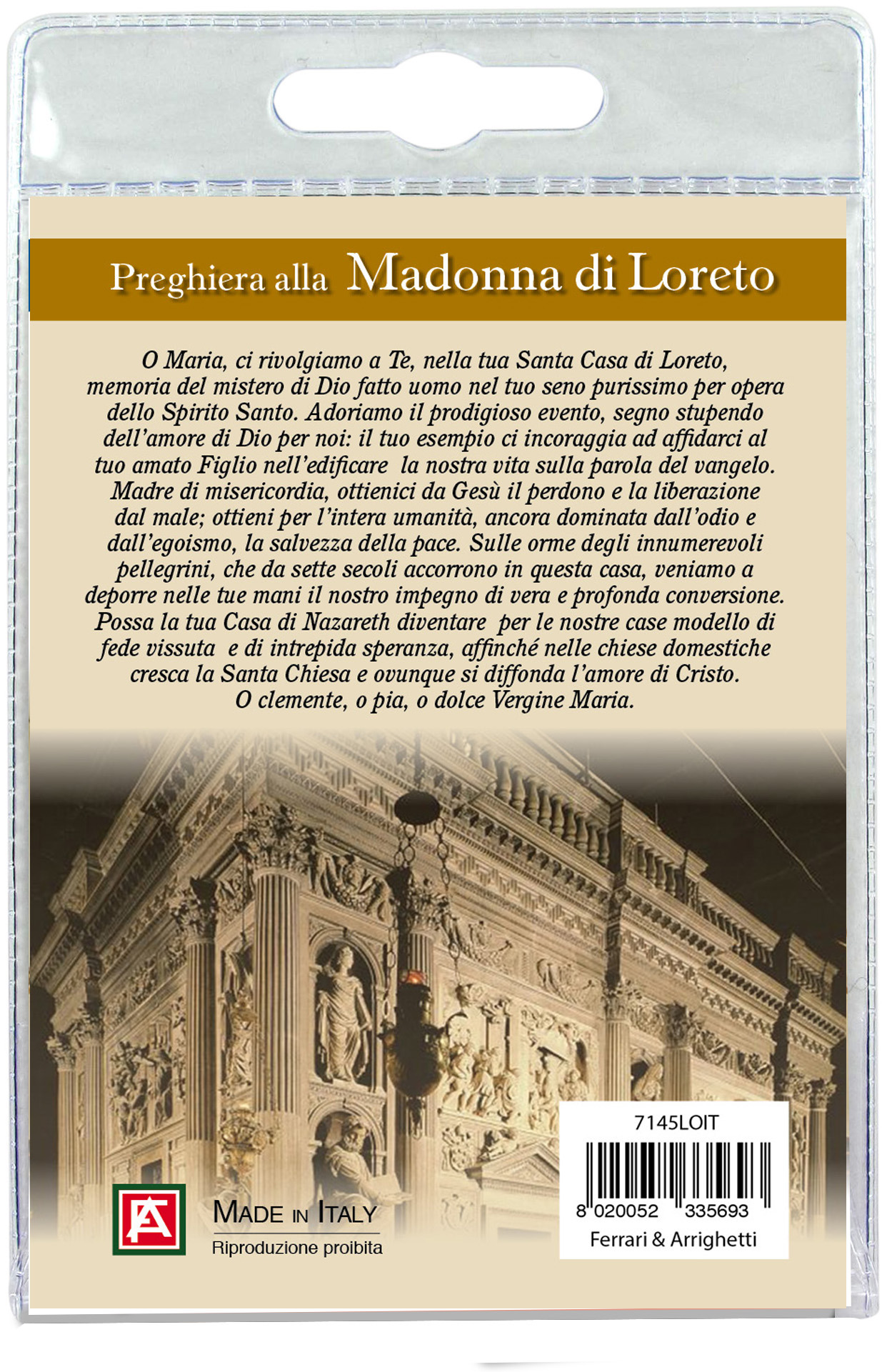 Preghiera alla Madonna di Loreto

O Maria, ci rivolgiamo a Te, nella tua Santa Casa di Loreto, memoria del mistero di Dio fatto uomo nel tuo seno purissimo per opera dello Spirito Santo. Adoriamo il prodigioso evento, segno stupendo dell'amore di Dio per noi: il tuo esempio ci incoraggia ad affidarci al tuo amato Figlio nell'edificare la nostra vita sulla parola del vangelo. Madre di misericordia, ottienici da Gesù il perdono e la liberazione dal male; ottieni per l'intera umanità, ancora dominata dall'odio e dall'egoismo, la salvezza della pace. Sulle orme degli innumerevoli pellegrini, che da sette secoli accorrono in questa casa, veniamo a deporre nelle tue mani il nostro impegno di vera e profonda conversione. Possa la tua Casa di Nazareth diventare per le nostre case modello di fede vissuta e di intrepida speranza, affinché nelle chiese domestiche cresca la Santa Chiesa e ovunque si diffonda l'amore di Cristo.
O clemente, o pia, o dolce Vergine Maria.

FA

MADE IN ITALY
Riproduzione proibita

7145LOIT
8 020052 335693
Ferrari & Arrighetti